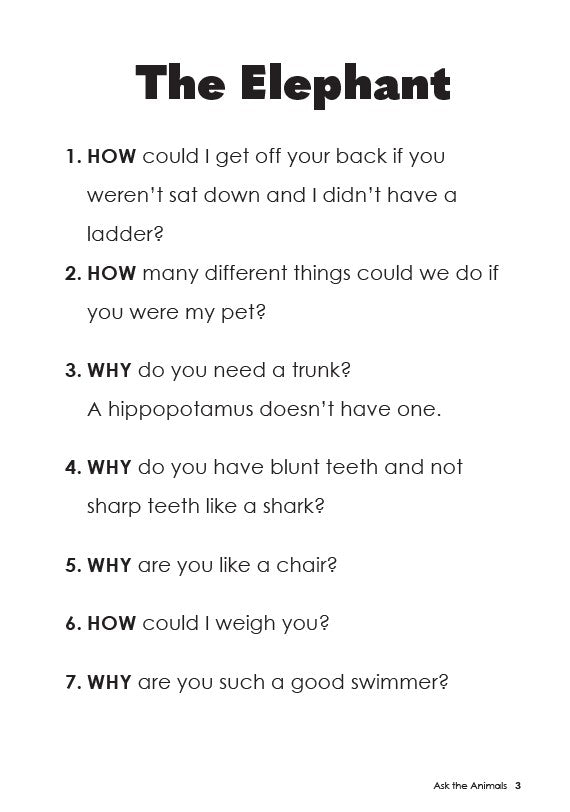 The Elephant

1. HOW could I get off your back if you weren't sat down and I didn't have a ladder?

2. HOW many different things could we do if you were my pet?

3. WHY do you need a trunk? A hippopotamus doesn't have one.

4. WHY do you have blunt teeth and not sharp teeth like a shark?

5. WHY are you like a chair?

6. HOW could I weigh you?

7. WHY are you such a good swimmer?

Ask the Animals 3